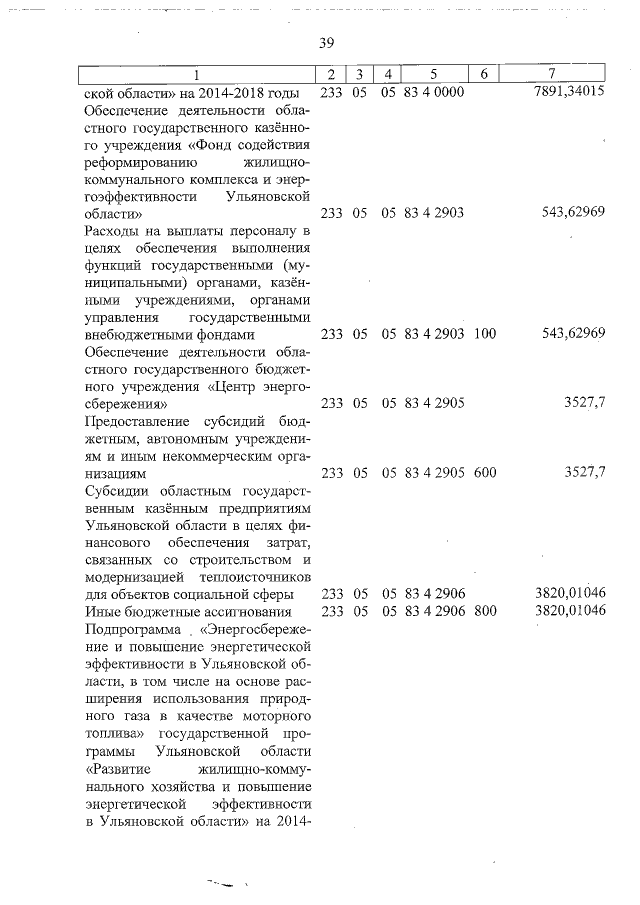 39

| 1 | 2 | 3 | 4 | 5 | 6 | 7 |
|---|---|---|---|---|---|---|
| ской области» на 2014-2018 годы | 233 | 05 | 05 | 83 4 0000 | | 7891,34015 |
| Обеспечение деятельности областного государственного казённого учреждения «Фонд содействия реформированию жилищно-коммунального комплекса и энергоэффективности Ульяновской области» | 233 | 05 | 05 | 83 4 2903 | | 543,62969 |
| Расходы на выплаты персоналу в целях обеспечения выполнения функций государственными (муниципальными) органами, казёнными учреждениями, органами управления государственными внебюджетными фондами | 233 | 05 | 05 | 83 4 2903 | 100 | 543,62969 |
| Обеспечение деятельности областного государственного бюджетного учреждения «Центр энергосбережения» | 233 | 05 | 05 | 83 4 2905 | | 3527,7 |
| Предоставление субсидий бюджетным, автономным учреждениям и иным некоммерческим организациям | 233 | 05 | 05 | 83 4 2905 | 600 | 3527,7 |
| Субсидии областным государственным казённым предприятиям Ульяновской области в целях финансового обеспечения затрат, связанных со строительством и модернизацией теплоисточников для объектов социальной сферы | 233 | 05 | 05 | 83 4 2906 | | 3820,01046 |
| Иные бюджетные ассигнования | 233 | 05 | 05 | 83 4 2906 | 800 | 3820,01046 |
| Подпрограмма «Энергосбережение и повышение энергетической эффективности в Ульяновской области, в том числе на основе расширения использования природного газа в качестве моторного топлива» государственной программы Ульяновской области «Развитие жилищно-коммунального хозяйства и повышение энергетической эффективности в Ульяновской области» на 2014- | | | | | | |